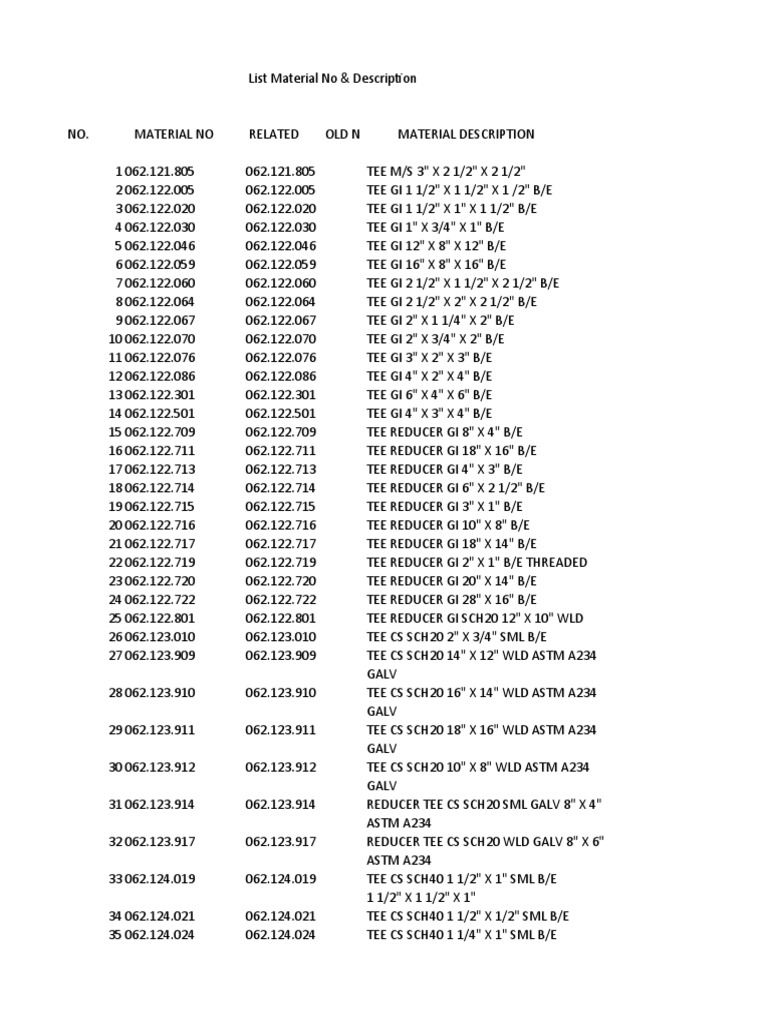 List Material No & Description

| NO. | MATERIAL NO | RELATED | OLD N | MATERIAL DESCRIPTION |
|---|---|---|---|---|
| 1 | 062.121.805 | 062.121.805 | | TEE M/S 3" X 2 1/2" X 2 1/2" |
| 2 | 062.122.005 | 062.122.005 | | TEE GI 1 1/2" X 1 1/2" X 1 /2" B/E |
| 3 | 062.122.020 | 062.122.020 | | TEE GI 1 1/2" X 1" X 1 1/2" B/E |
| 4 | 062.122.030 | 062.122.030 | | TEE GI 1" X 3/4" X 1" B/E |
| 5 | 062.122.046 | 062.122.046 | | TEE GI 12" X 8" X 12" B/E |
| 6 | 062.122.059 | 062.122.059 | | TEE GI 16" X 8" X 16" B/E |
| 7 | 062.122.060 | 062.122.060 | | TEE GI 2 1/2" X 1 1/2" X 2 1/2" B/E |
| 8 | 062.122.064 | 062.122.064 | | TEE GI 2 1/2" X 2" X 2 1/2" B/E |
| 9 | 062.122.067 | 062.122.067 | | TEE GI 2" X 1 1/4" X 2" B/E |
| 10 | 062.122.070 | 062.122.070 | | TEE GI 2" X 3/4" X 2" B/E |
| 11 | 062.122.076 | 062.122.076 | | TEE GI 3" X 2" X 3" B/E |
| 12 | 062.122.086 | 062.122.086 | | TEE GI 4" X 2" X 4" B/E |
| 13 | 062.122.301 | 062.122.301 | | TEE GI 6" X 4" X 6" B/E |
| 14 | 062.122.501 | 062.122.501 | | TEE GI 4" X 3" X 4" B/E |
| 15 | 062.122.709 | 062.122.709 | | TEE REDUCER GI 8" X 4" B/E |
| 16 | 062.122.711 | 062.122.711 | | TEE REDUCER GI 18" X 16" B/E |
| 17 | 062.122.713 | 062.122.713 | | TEE REDUCER GI 4" X 3" B/E |
| 18 | 062.122.714 | 062.122.714 | | TEE REDUCER GI 6" X 2 1/2" B/E |
| 19 | 062.122.715 | 062.122.715 | | TEE REDUCER GI 3" X 1" B/E |
| 20 | 062.122.716 | 062.122.716 | | TEE REDUCER GI 10" X 8" B/E |
| 21 | 062.122.717 | 062.122.717 | | TEE REDUCER GI 18" X 14" B/E |
| 22 | 062.122.719 | 062.122.719 | | TEE REDUCER GI 2" X 1" B/E THREADED |
| 23 | 062.122.720 | 062.122.720 | | TEE REDUCER GI 20" X 14" B/E |
| 24 | 062.122.722 | 062.122.722 | | TEE REDUCER GI 28" X 16" B/E |
| 25 | 062.122.801 | 062.122.801 | | TEE REDUCER GI SCH20 12" X 10" WLD |
| 26 | 062.123.010 | 062.123.010 | | TEE CS SCH20 2" X 3/4" SML B/E |
| 27 | 062.123.909 | 062.123.909 | | TEE CS SCH20 14" X 12" WLD ASTM A234 GALV |
| 28 | 062.123.910 | 062.123.910 | | TEE CS SCH20 16" X 14" WLD ASTM A234 GALV |
| 29 | 062.123.911 | 062.123.911 | | TEE CS SCH20 18" X 16" WLD ASTM A234 GALV |
| 30 | 062.123.912 | 062.123.912 | | TEE CS SCH20 10" X 8" WLD ASTM A234 GALV |
| 31 | 062.123.914 | 062.123.914 | | REDUCER TEE CS SCH20 SML GALV 8" X 4" ASTM A234 |
| 32 | 062.123.917 | 062.123.917 | | REDUCER TEE CS SCH20 WLD GALV 8" X 6" ASTM A234 |
| 33 | 062.124.019 | 062.124.019 | | TEE CS SCH40 1 1/2" X 1" SML B/E 1 1/2" X 1 1/2" X 1" |
| 34 | 062.124.021 | 062.124.021 | | TEE CS SCH40 1 1/2" X 1/2" SML B/E |
| 35 | 062.124.024 | 062.124.024 | | TEE CS SCH40 1 1/4" X 1" SML B/E |